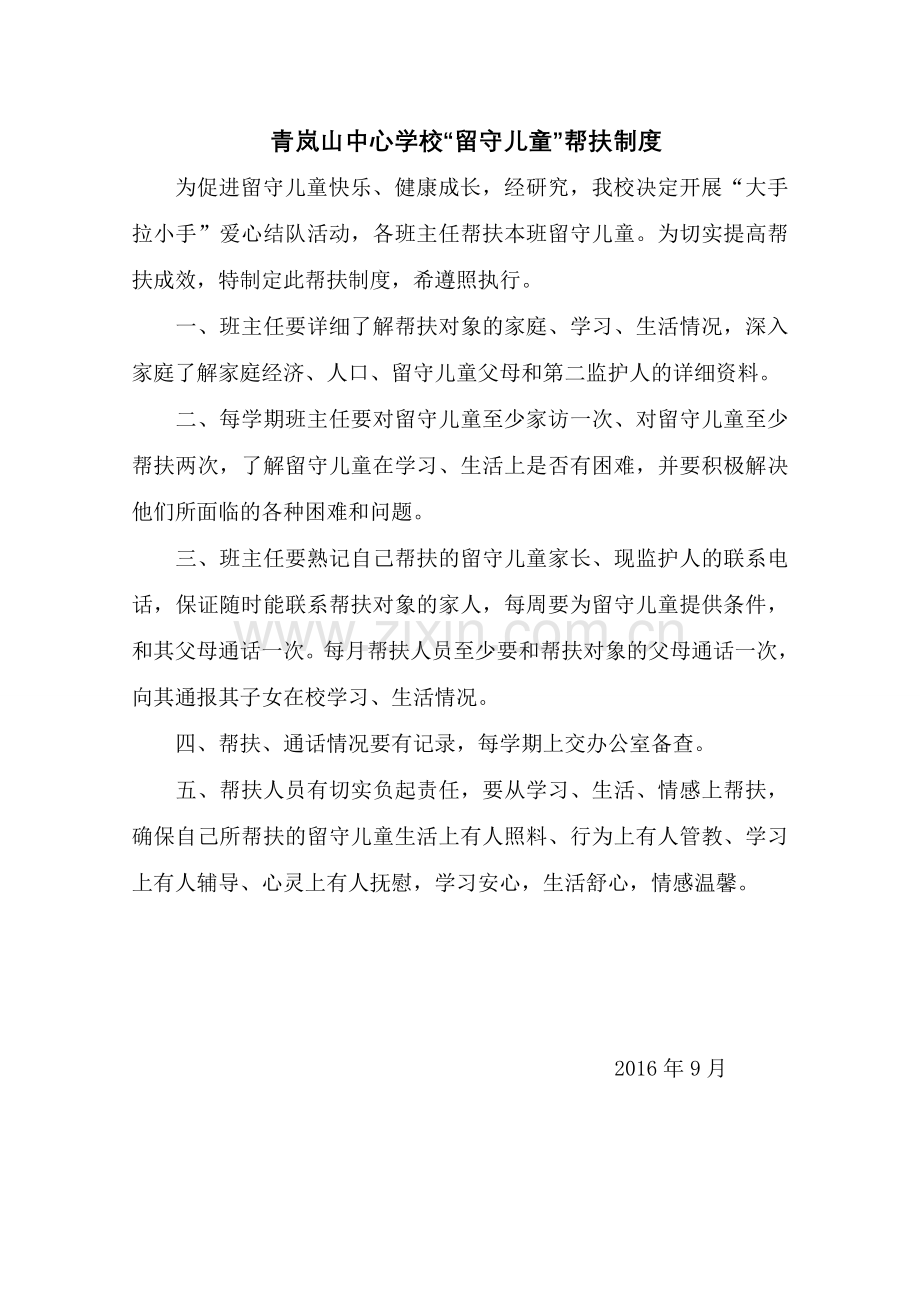 青岚山中心学校“留守儿童”帮扶制度

为促进留守儿童快乐、健康成长，经研究，我校决定开展“大手拉小手”爱心结队活动，各班主任帮扶本班留守儿童。为切实提高帮扶成效，特制定此帮扶制度，希遵照执行。

一、班主任要详细了解帮扶对象的家庭、学习、生活情况，深入家庭了解家庭经济、人口、留守儿童父母和第二监护人的详细资料。

二、每学期班主任要对留守儿童至少家访一次、对留守儿童至少帮扶两次，了解留守儿童在学习、生活上是否有困难，并要积极解决他们所面临的各种困难和问题。

三、班主任要熟记自己帮扶的留守儿童家长、现监护人的联系电话，保证随时能联系帮扶对象的家人，每周要为留守儿童提供条件，和其父母通话一次。每月帮扶人员至少要和帮扶对象的父母通话一次，向其通报其子女在校学习、生活情况。

四、帮扶、通话情况要有记录，每学期上交办公室备查。

五、帮扶人员有切实负起责任，要从学习、生活、情感上帮扶，确保自己所帮扶的留守儿童生活上有人照料、行为上有人管教、学习上有人辅导、心灵上有人抚慰，学习安心，生活舒心，情感温馨。

2016年9月

www.zixin.com.cn